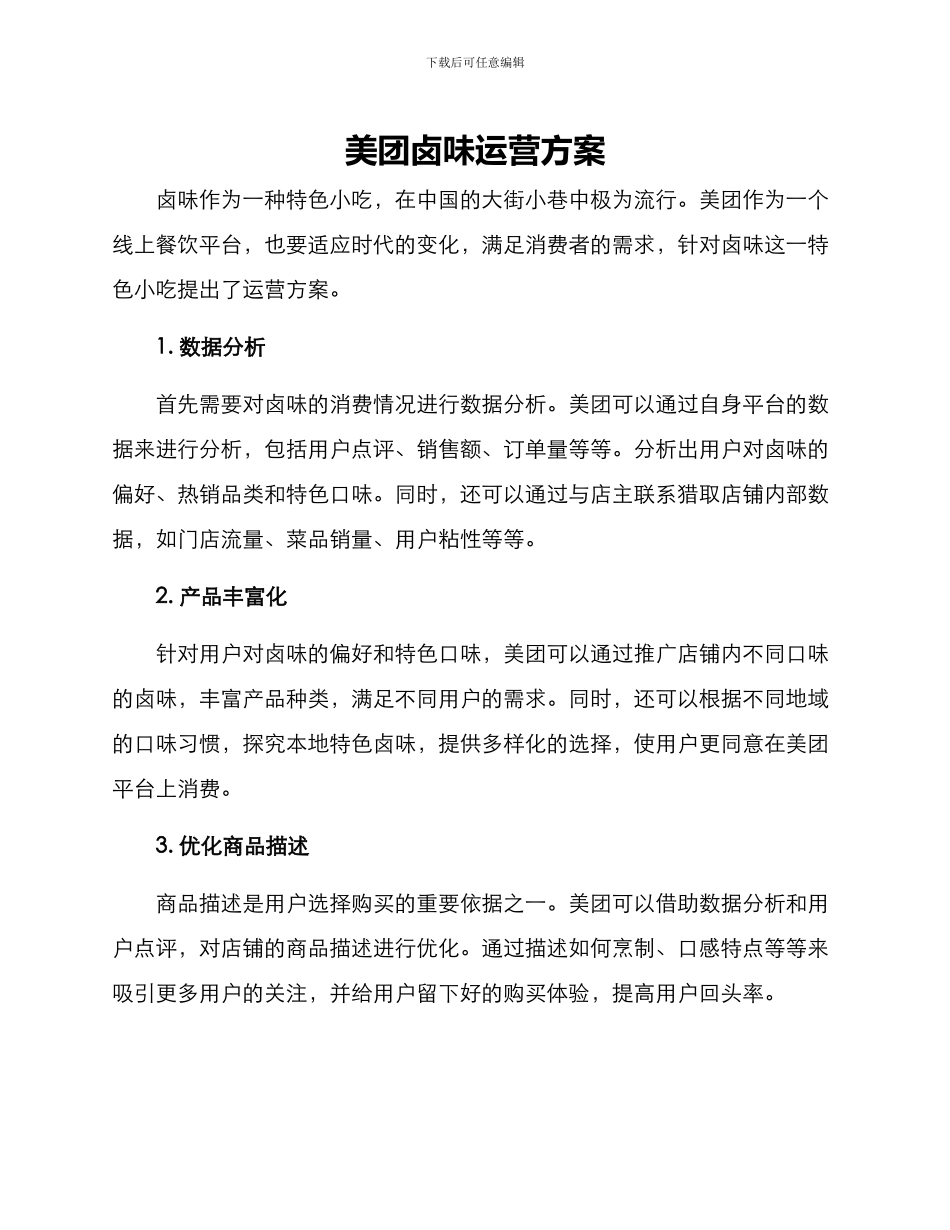 下载后可任意编辑

美团卤味运营方案

卤味作为一种特色小吃，在中国的大街小巷中极为流行。美团作为一个线上餐饮平台，也要适应时代的变化，满足消费者的需求，针对卤味这一特色小吃提出了运营方案。

1. 数据分析

首先需要对卤味的消费情况进行数据分析。美团可以通过自身平台的数据来进行分析，包括用户点评、销售额、订单量等等。分析出用户对卤味的偏好、热销品类和特色口味。同时，还可以通过与店主联系猎取店铺内部数据，如门店流量、菜品销量、用户粘性等等。

2. 产品丰富化

针对用户对卤味的偏好和特色口味，美团可以通过推广店铺内不同口味的卤味，丰富产品种类，满足不同用户的需求。同时，还可以根据不同地域的口味习惯，探究本地特色卤味，提供多样化的选择，使用户更同意在美团平台上消费。

3. 优化商品描述

商品描述是用户选择购买的重要依据之一。美团可以借助数据分析和用户点评，对店铺的商品描述进行优化。通过描述如何烹制、口感特点等等来吸引更多用户的关注，并给用户留下好的购买体验，提高用户回头率。